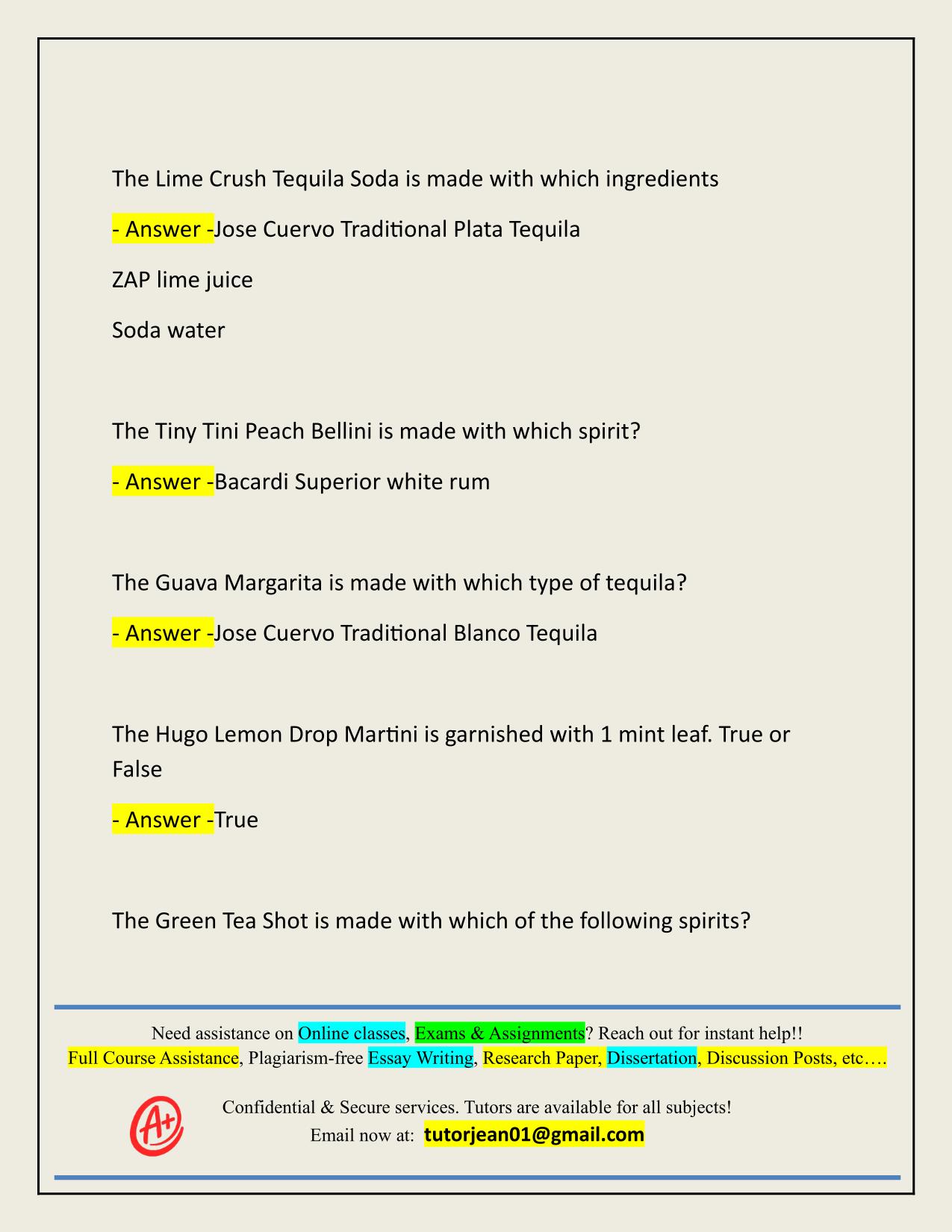 The Lime Crush Tequila Soda is made with which ingredients

- Answer -Jose Cuervo Traditional Plata Tequila

ZAP lime juice

Soda water

The Tiny Tini Peach Bellini is made with which spirit?

- Answer -Bacardi Superior white rum

The Guava Margarita is made with which type of tequila?

- Answer -Jose Cuervo Traditional Blanco Tequila

The Hugo Lemon Drop Martini is garnished with 1 mint leaf. True or False

- Answer -True

The Green Tea Shot is made with which of the following spirits?

Need assistance on Online classes, Exams & Assignments? Reach out for instant help!!
Full Course Assistance, Plagiarism-free Essay Writing, Research Paper, Dissertation, Discussion Posts, etc….

A+

Confidential & Secure services. Tutors are available for all subjects!
Email now at: tutorjean01@gmail.com